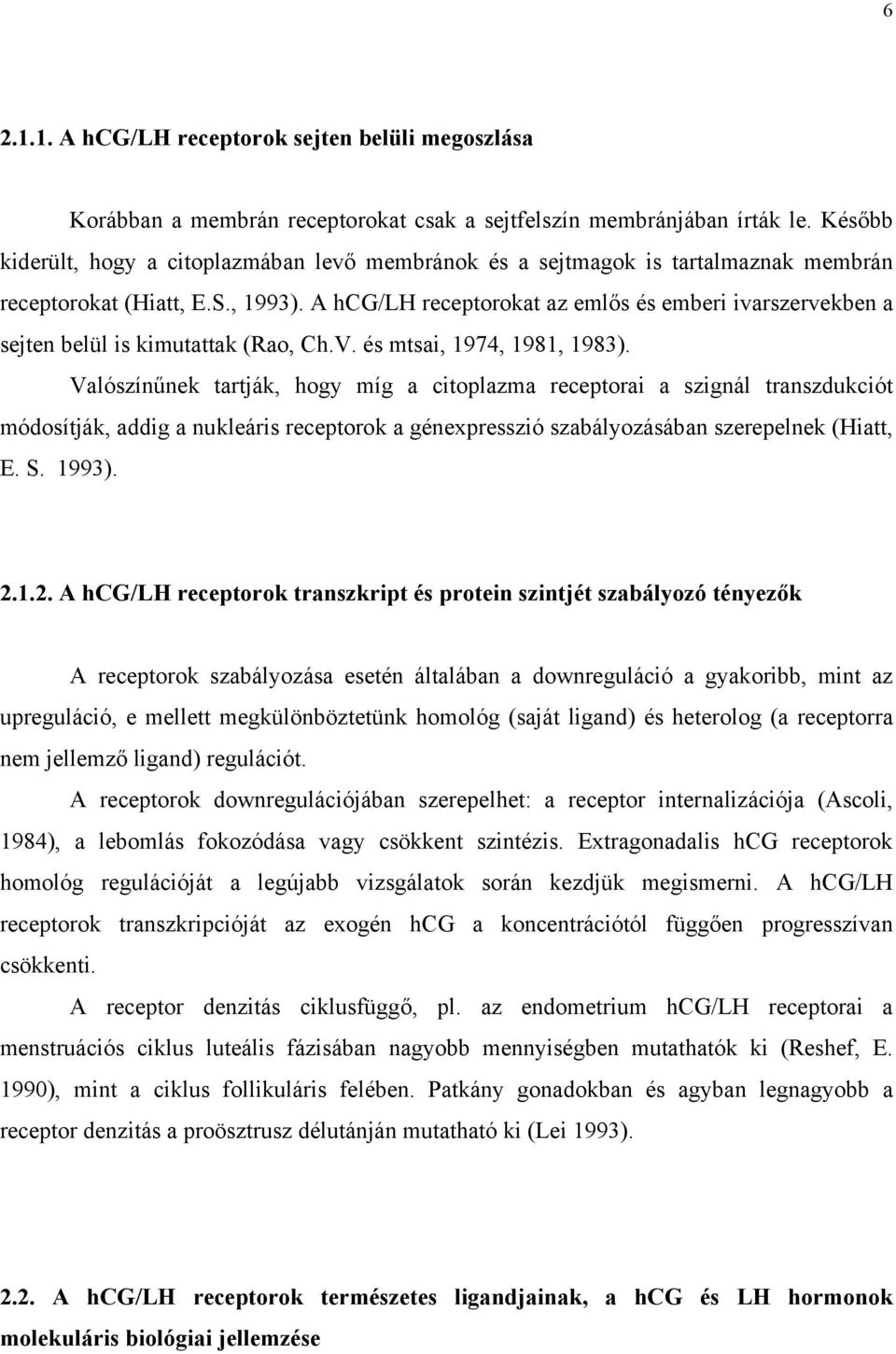 6

2.1.1. A hCG/LH receptorok sejten belüli megoszlása

Korábban a membrán receptorokat csak a sejtfelszín membránjában írták le. Később kiderült, hogy a citoplazmában levő membránok és a sejtmagok is tartalmaznak membrán receptorokat (Hiatt, E.S., 1993). A hCG/LH receptorokat az emlős és emberi ivarszervekben a sejten belül is kimutattak (Rao, Ch.V. és mtsai, 1974, 1981, 1983).

Valószínűnek tartják, hogy míg a citoplazma receptorai a szignál transzdukciót módosítják, addig a nukleáris receptorok a génexpresszió szabályozásában szerepelnek (Hiatt, E. S. 1993).

2.1.2. A hCG/LH receptorok transzkript és protein szintjét szabályozó tényezők

A receptorok szabályozása esetén általában a downreguláció a gyakoribb, mint az upreguláció, e mellett megkülönböztetünk homológ (saját ligand) és heterolog (a receptorra nem jellemző ligand) regulációt.

A receptorok downregulációjában szerepelhet: a receptor internalizációja (Ascoli, 1984), a lebomlás fokozódása vagy csökkent szintézis. Extragonadalis hCG receptorok homológ regulációját a legújabb vizsgálatok során kezdjük megismerni. A hCG/LH receptorok transzkripcióját az exogén hCG a koncentrációtól függően progresszívan csökkenti.

A receptor denzitás ciklusfüggő, pl. az endometrium hCG/LH receptorai a menstruációs ciklus luteális fázisában nagyobb mennyiségben mutathatók ki (Reshef, E. 1990), mint a ciklus follikuláris felében. Patkány gonadokban és agyban legnagyobb a receptor denzitás a proösztrusz délutánján mutatható ki (Lei 1993).

2.2. A hCG/LH receptorok természetes ligandjainak, a hCG és LH hormonok molekuláris biológiai jellemzése